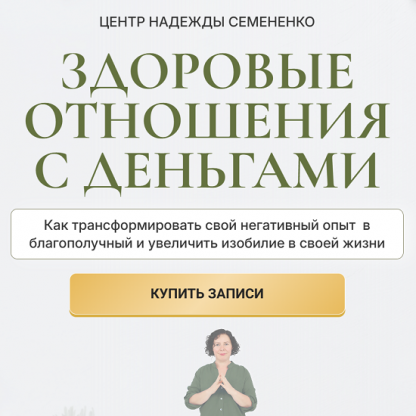 ЦЕНТР НАДЕЖДЫ СЕМЕНЕНКО

ЗДОРОВЫЕ ОТНОШЕНИЯ С ДЕНЬГАМИ

Как трансформировать свой негативный опыт в благополучный и увеличить изобилие в своей жизни

КУПИТЬ ЗАПИСИ